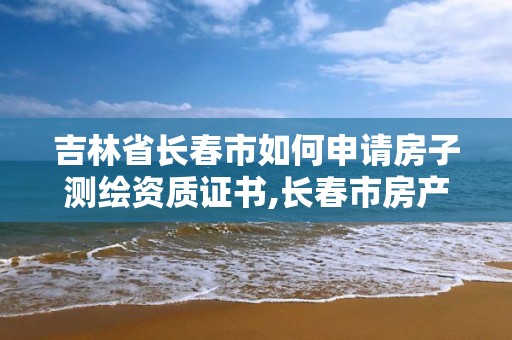 吉林省长春市如何申请房子测绘资质证书,长春市房产